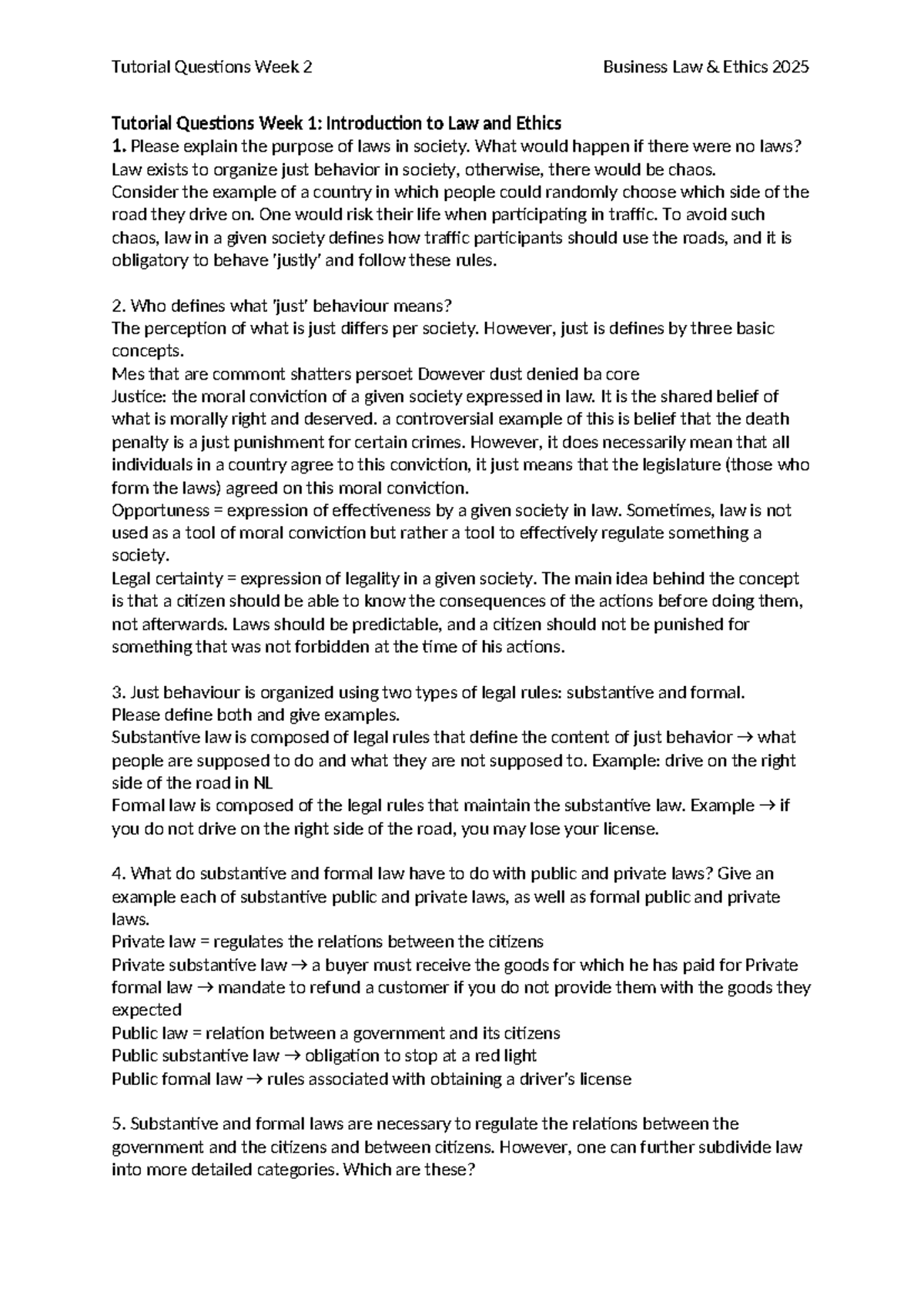 Tutorial Questions Week 2

Business Law & Ethics 2025

Tutorial Questions Week 1: Introduction to Law and Ethics

1. Please explain the purpose of laws in society. What would happen if there were no laws?
Law exists to organize just behavior in society, otherwise, there would be chaos.
Consider the example of a country in which people could randomly choose which side of the road they drive on. One would risk their life when participating in traffic. To avoid such chaos, law in a given society defines how traffic participants should use the roads, and it is obligatory to behave 'justly' and follow these rules.

2. Who defines what 'just' behaviour means?
The perception of what is just differs per society. However, just is defines by three basic concepts.
Mes that are commont shatters persoet Dowever dust denied ba core
Justice: the moral conviction of a given society expressed in law. It is the shared belief of what is morally right and deserved. a controversial example of this is belief that the death penalty is a just punishment for certain crimes. However, it does necessarily mean that all individuals in a country agree to this conviction, it just means that the legislature (those who form the laws) agreed on this moral conviction.
Opportuness = expression of effectiveness by a given society in law. Sometimes, law is not used as a tool of moral conviction but rather a tool to effectively regulate something a society.
Legal certainty = expression of legality in a given society. The main idea behind the concept is that a citizen should be able to know the consequences of the actions before doing them, not afterwards. Laws should be predictable, and a citizen should not be punished for something that was not forbidden at the time of his actions.

3. Just behaviour is organized using two types of legal rules: substantive and formal.
Please define both and give examples.
Substantive law is composed of legal rules that define the content of just behavior → what people are supposed to do and what they are not supposed to. Example: drive on the right side of the road in NL
Formal law is composed of the legal rules that maintain the substantive law. Example → if you do not drive on the right side of the road, you may lose your license.

4. What do substantive and formal law have to do with public and private laws? Give an example each of substantive public and private laws, as well as formal public and private laws.
Private law = regulates the relations between the citizens
Private substantive law → a buyer must receive the goods for which he has paid for Private formal law → mandate to refund a customer if you do not provide them with the goods they expected
Public law = relation between a government and its citizens
Public substantive law → obligation to stop at a red light
Public formal law → rules associated with obtaining a driver's license

5. Substantive and formal laws are necessary to regulate the relations between the government and the citizens and between citizens. However, one can further subdivide law into more detailed categories. Which are these?